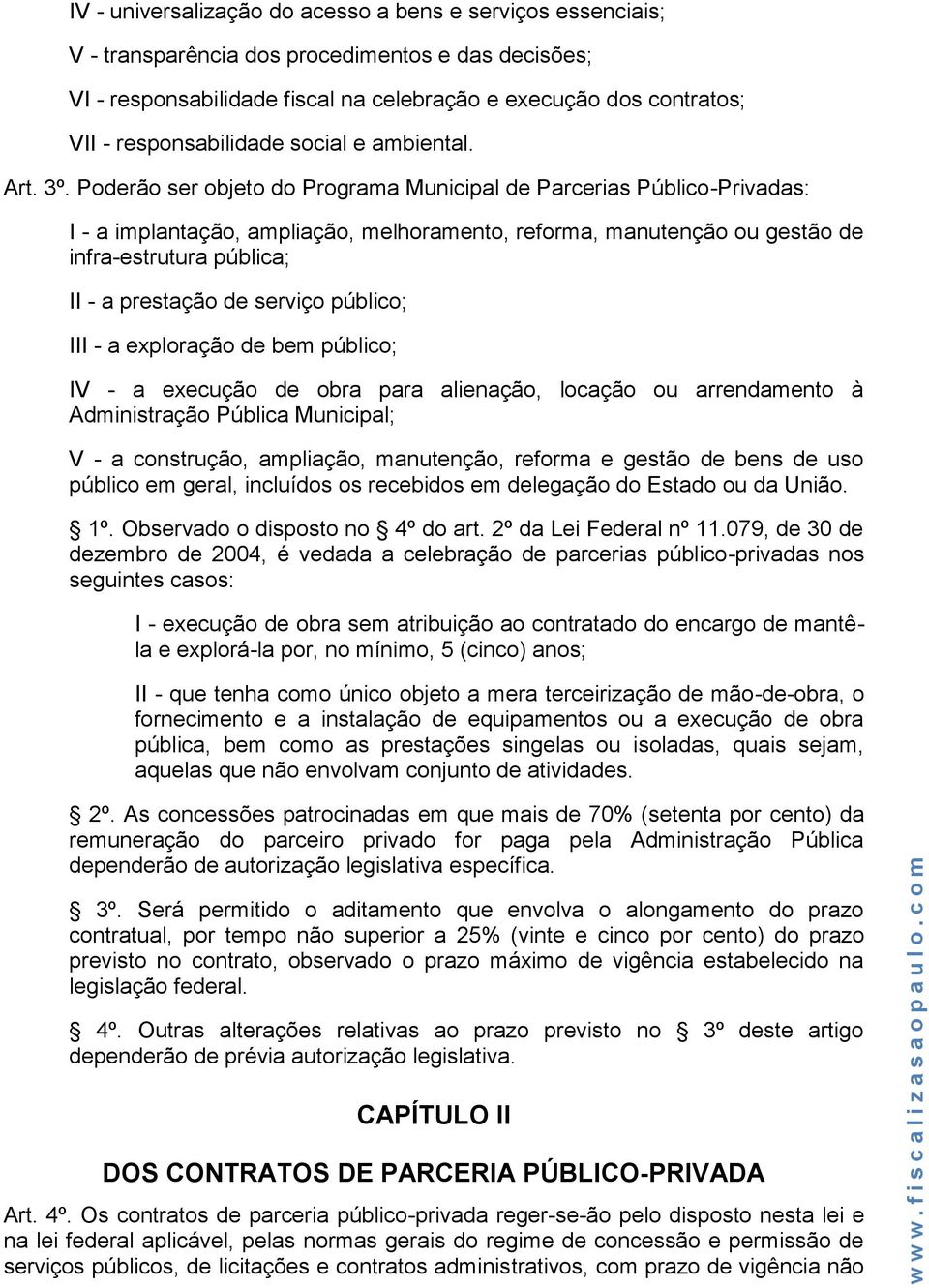 IV - universalização do acesso a bens e serviços essenciais;

V - transparência dos procedimentos e das decisões;

VI - responsabilidade fiscal na celebração e execução dos contratos;

VII - responsabilidade social e ambiental.

Art. 3º. Poderão ser objeto do Programa Municipal de Parcerias Público-Privadas:

I - a implantação, ampliação, melhoramento, reforma, manutenção ou gestão de infra-estrutura pública;

II - a prestação de serviço público;

III - a exploração de bem público;

IV - a execução de obra para alienação, locação ou arrendamento à Administração Pública Municipal;

V - a construção, ampliação, manutenção, reforma e gestão de bens de uso público em geral, incluídos os recebidos em delegação do Estado ou da União.

1º. Observado o disposto no 4º do art. 2º da Lei Federal nº 11.079, de 30 de dezembro de 2004, é vedada a celebração de parcerias público-privadas nos seguintes casos:

I - execução de obra sem atribuição ao contratado do encargo de mantê-la e explorá-la por, no mínimo, 5 (cinco) anos;

II - que tenha como único objeto a mera terceirização de mão-de-obra, o fornecimento e a instalação de equipamentos ou a execução de obra pública, bem como as prestações singelas ou isoladas, quais sejam, aquelas que não envolvam conjunto de atividades.

2º. As concessões patrocinadas em que mais de 70% (setenta por cento) da remuneração do parceiro privado for paga pela Administração Pública dependerão de autorização legislativa específica.

3º. Será permitido o aditamento que envolva o alongamento do prazo contratual, por tempo não superior a 25% (vinte e cinco por cento) do prazo previsto no contrato, observado o prazo máximo de vigência estabelecido na legislação federal.

4º. Outras alterações relativas ao prazo previsto no 3º deste artigo dependerão de prévia autorização legislativa.

CAPÍTULO II

DOS CONTRATOS DE PARCERIA PÚBLICO-PRIVADA

Art. 4º. Os contratos de parceria público-privada reger-se-ão pelo disposto nesta lei e na lei federal aplicável, pelas normas gerais do regime de concessão e permissão de serviços públicos, de licitações e contratos administrativos, com prazo de vigência não

www.fiscalizasaopaulo.com